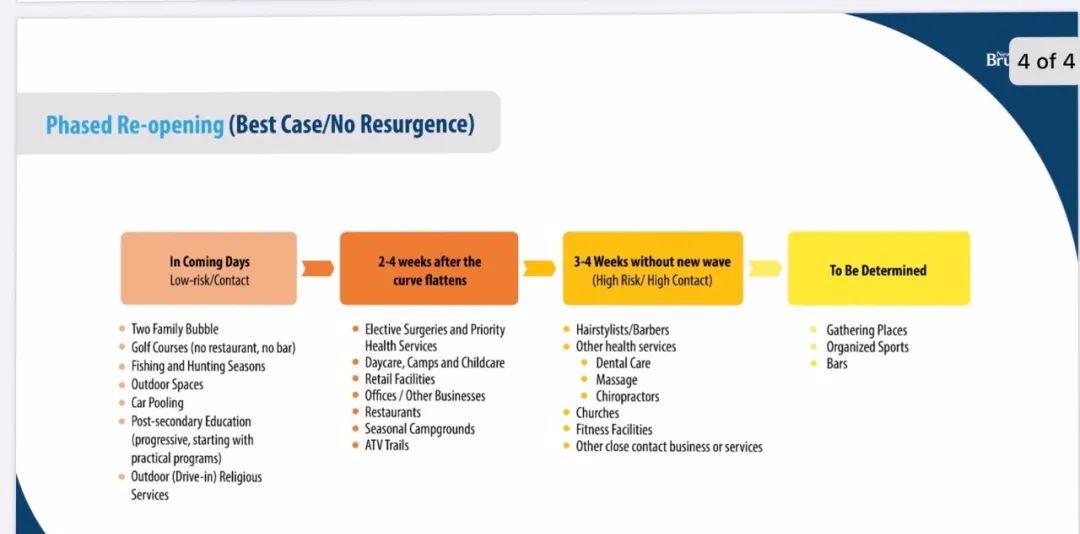 Bru 4 of 4

Phased Re-opening (Best Case/No Resurgence)

In Coming Days
Low-risk/Contact

- Two Family Bubble
- Golf Courses (no restaurant, no bar)
- Fishing and Hunting Seasons
- Outdoor Spaces
- Car Pooling
- Post-secondary Education (progressive, starting with practical programs)
- Outdoor (Drive-in) Religious Services

2-4 weeks after the curve flattens

- Elective Surgeries and Priority Health Services
- Daycare, Camps and Childcare
- Retail Facilities
- Offices / Other Businesses
- Restaurants
- Seasonal Campgrounds
- ATV Trails

3-4 Weeks without new wave
(High Risk/ High Contact)

- Hairstylists/Barbers
- Other health services
  - Dental Care
  - Massage
  - Chiropractors
- Churches
- Fitness Facilities
- Other close contact business or services

To Be Determined

- Gathering Places
- Organized Sports
- Bars